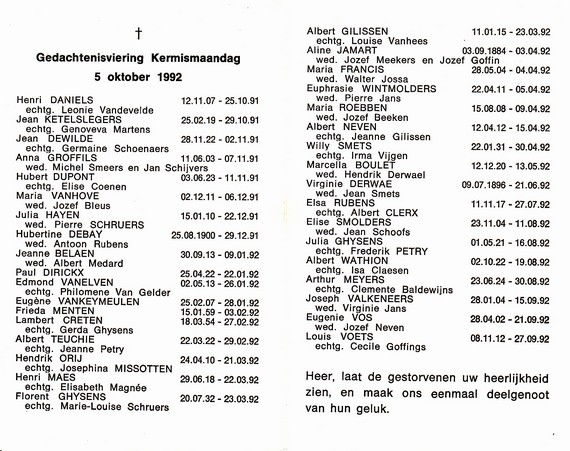 †

Gedachtenisviering Kermismaandag

5 oktober 1992

Henri DANIELS 12.11.07 - 25.10.91
echtg. Leonie Vandevelde
Jean KETELSLEGERS 25.02.19 - 29.10.91
echtg. Genoveva Martens
Jean DEWILDE 28.11.22 - 02.11.91
echtg. Germaine Schoenaers
Anna GROFFILS 11.06.03 - 07.11.91
wed. Michel Smeers en Jan Schijvers
Hubert DUPONT 03.06.23 - 11.11.91
echtg. Elise Coenen
Maria VANHOVE 02.12.11 - 06.12.91
wed. Jozef Bleus
Julia HAYEN 15.01.10 - 22.12.91
wed. Pierre SCHRUERS
Hubertine DEBAY 25.08.1900 - 29.12.91
wed. Antoon Rubens
Jeanne BELAEN 30.09.13 - 09.01.92
wed. Albert Medard
Paul DIRICKX 25.04.22 - 22.01.92
Edmond VANELVEN 02.05.13 - 26.01.92
echtg. Philomene Van Gelder
Eugène VANKEYMEULEN 25.02.07 - 28.01.92
Frieda MENTEN 15.01.59 - 03.02.92
Lambert CRETEN 18.03.54 - 27.02.92
echtg. Gerda Ghysens
Albert TEUCHIE 22.03.22 - 29.02.92
echtg. Jeanne Petry
Hendrik ORIJ 24.04.10 - 21.03.92
echtg. Josephina MISSOTTEN
Henri MAES 29.06.18 - 22.03.92
echtg. Elisabeth Magnée
Florent GHYSENS 20.07.32 - 23.03.92
echtg. Marie-Louise Schruers

Albert GILISSEN 11.01.15 - 23.03.92
echtg. Louise Vanhees
Aline JAMART 03.09.1884 - 03.04.92
wed. Jozef Meekers en Jozef Goffin
Maria FRANCIS 28.05.04 - 04.04.92
wed. Walter Jossa
Euphrasie WINTMOLDERS 22.04.11 - 05.04.92
wed. Pierre Jans
Maria ROEBBEN 15.08.08 - 09.04.92
wed. Jozef Beeken
Albert NEVEN 12.04.12 - 15.04.92
echtg. Jeanne Gilissen
Willy SMETS 22.01.31 - 30.04.92
echtg. Irma Vijgen
Marcella BOULET 12.12.20 - 13.05.92
wed. Hendrik Derwael
Virginie DERWAE 09.07.1896 - 21.06.92
wed. Jean Smets
Elsa RUBENS 11.11.17 - 27.07.92
echtg. Albert CLERX
Elise SMOLDERS 23.11.04 - 11.08.92
wed. Jean Schoofs
Julia GHYSENS 01.05.21 - 16.08.92
echtg. Frederik PETRY
Albert WATHION 02.10.22 - 19.08.92
echtg. Isa Claesen
Arthur MEYERS 23.06.24 - 30.08.92
echtg. Clemente Baldewijns
Joseph VALKENEERS 28.01.04 - 15.09.92
wed. Virginie Jans
Eugenie VOS 28.04.02 - 21.09.92
wed. Jozef Neven
Louis VOETS 08.11.12 - 27.09.92
echtg. Cecile Goffings

Heer, laat de gestorvenen uw heerlijkheid zien, en maak ons eenmaal deelgenoot van hun geluk.